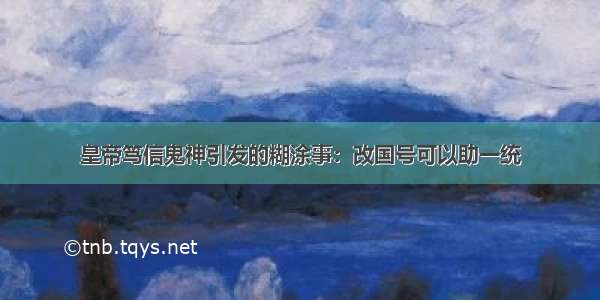 皇帝笃信鬼神引发的糊涂事：改国号可以助一统

©tnb.tqys.net